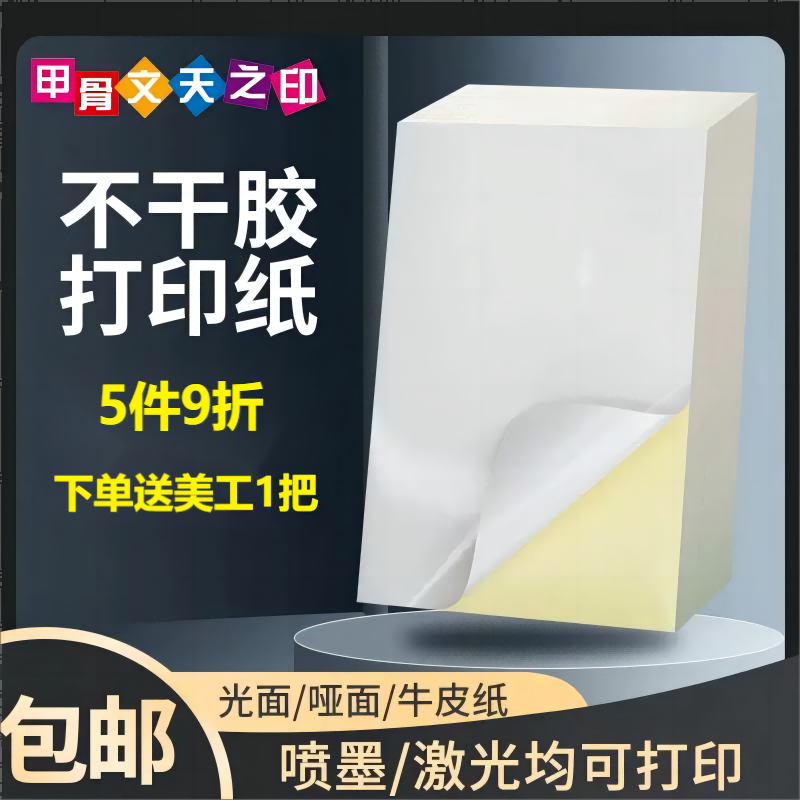 甲骨文天之印

不干胶
打印纸

5件9折

下单送美工1把

包邮

光面/哑面/牛皮纸

喷墨/激光均可打印